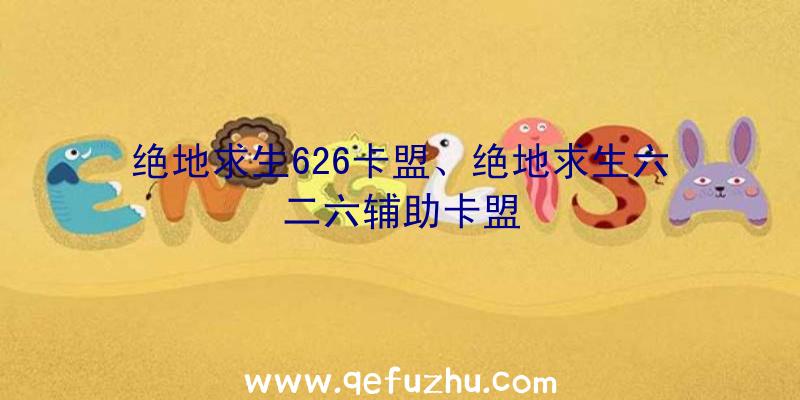 绝地求生626卡盟、绝地求生六二六辅助卡盟

www.qefuzhu.com